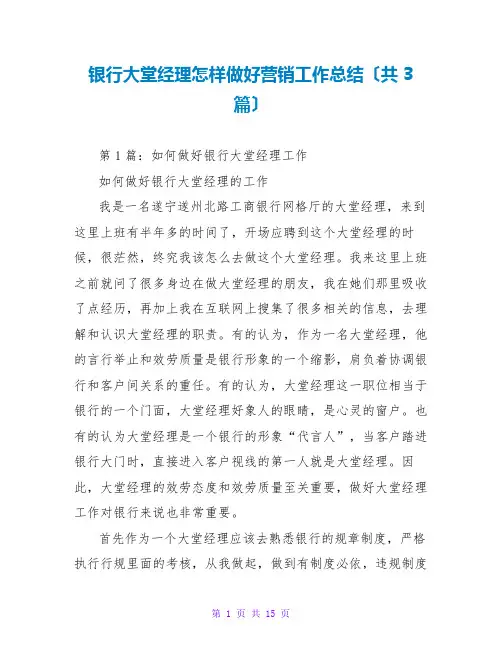 银行大堂经理怎样做好营销工作总结〔共 3 篇〕

第 1 篇：如何做好银行大堂经理工作

如何做好银行大堂经理的工作

我是一名遂宁遂州北路工商银行网格厅的大堂经理，来到这里上班有半年多的时间了，开场应聘到这个大堂经理的时候，很茫然，终究我该怎么去做这个大堂经理。我来这里上班之前就问了很多身边在做大堂经理的朋友，我在她们那里吸收了点经历，再加上我在互联网上搜集了很多相关的信息，去理解和认识大堂经理的职责。有的认为，作为一名大堂经理，他的言行举止和效劳质量是银行形象的一个缩影，肩负着协调银行和客户间关系的重任。有的认为，大堂经理这一职位相当于银行的一个门面，大堂经理好象人的眼睛，是心灵的窗户。也有的认为大堂经理是一个银行的形象“代言人”，当客户踏进银行大门时，直接进入客户视线的第一人就是大堂经理。因此，大堂经理的效劳态度和效劳质量至关重要，做好大堂经理工作对银行来说也非常重要。

首先作为一个大堂经理应该去熟悉银行的规章制度，严格执行行规里面的考核，从我做起，做到有制度必依，违规制度

第 1 页 共 15 页